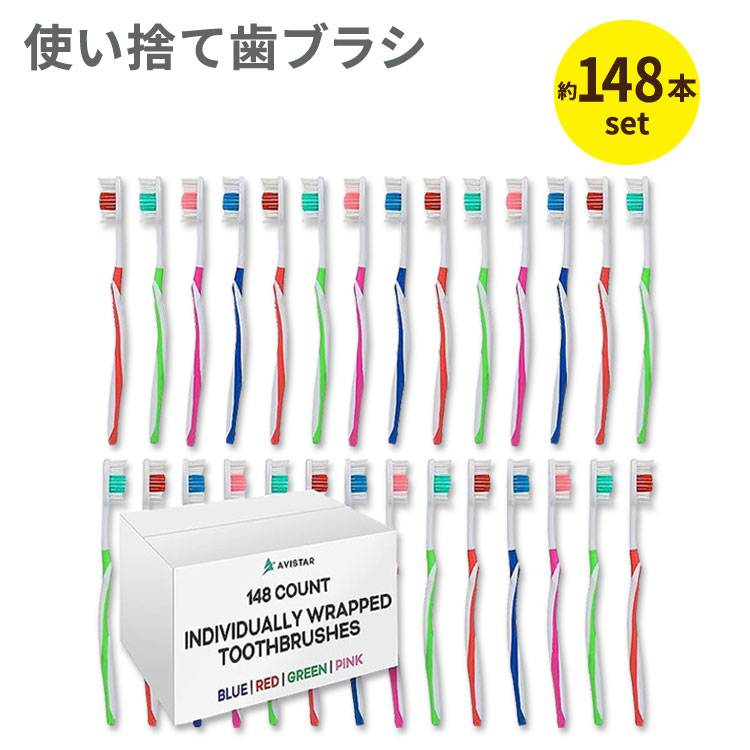 使い捨て歯ブラシ

約148本
set

AVISTAR

148 COUNT
INDIVIDUALLY WRAPPED
TOOTHBRUSHES

BLUE | RED | GREEN | PINK